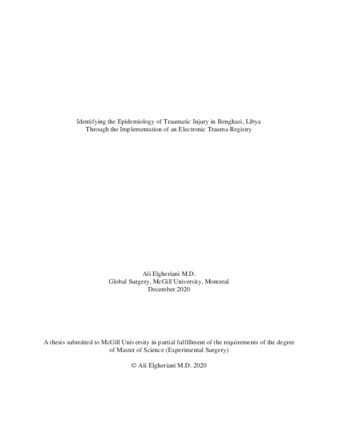 Identifying the Epidemiology of Traumatic Injury in Benghazi, Libya
Through the Implementation of an Electronic Trauma Registry

Ali Elgheriani M.D.
Global Surgery, McGill University, Montreal
December 2020

A thesis submitted to McGill University in partial fulfillment of the requirements of the degree of Master of Science (Experimental Surgery)

© Ali Elgheriani M.D. 2020